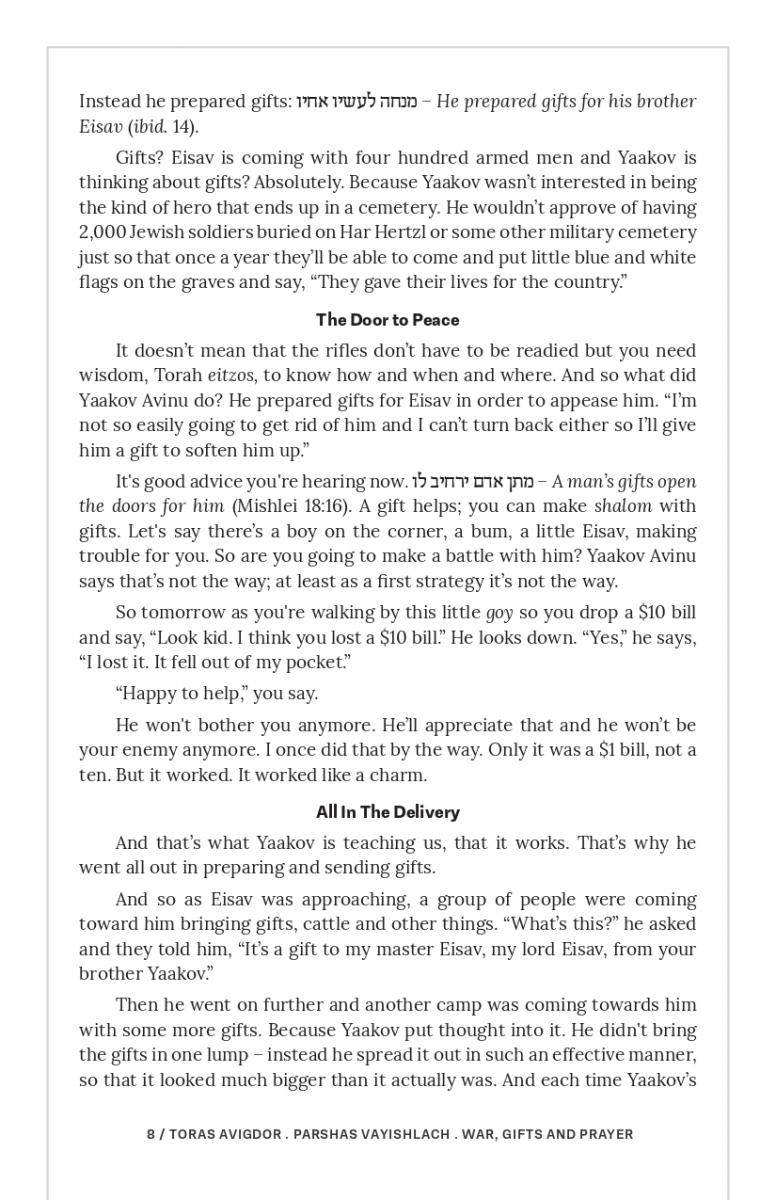 Instead he prepared gifts: מנחה לעשיו אחיו – He prepared gifts for his brother Eisav (ibid. 14).

Gifts? Eisav is coming with four hundred armed men and Yaakov is thinking about gifts? Absolutely. Because Yaakov wasn't interested in being the kind of hero that ends up in a cemetery. He wouldn't approve of having 2,000 Jewish soldiers buried on Har Hertzl or some other military cemetery just so that once a year they'll be able to come and put little blue and white flags on the graves and say, "They gave their lives for the country."

The Door to Peace

It doesn't mean that the rifles don't have to be readied but you need wisdom, Torah eitzos, to know how and when and where. And so what did Yaakov Avinu do? He prepared gifts for Eisav in order to appease him. "I'm not so easily going to get rid of him and I can't turn back either so I'll give him a gift to soften him up."

It's good advice you're hearing now. מתן אדם ירחיב לו – A man's gifts open the doors for him (Mishlei 18:16). A gift helps; you can make shalom with gifts. Let's say there's a boy on the corner, a bum, a little Eisav, making trouble for you. So are you going to make a battle with him? Yaakov Avinu says that's not the way; at least as a first strategy it's not the way.

So tomorrow as you're walking by this little goy so you drop a $10 bill and say, "Look kid. I think you lost a $10 bill." He looks down. "Yes," he says, "I lost it. It fell out of my pocket."

"Happy to help," you say.

He won't bother you anymore. He'll appreciate that and he won't be your enemy anymore. I once did that by the way. Only it was a $1 bill, not a ten. But it worked. It worked like a charm.

All In The Delivery

And that's what Yaakov is teaching us, that it works. That's why he went all out in preparing and sending gifts.

And so as Eisav was approaching, a group of people were coming toward him bringing gifts, cattle and other things. "What's this?" he asked and they told him, "It's a gift to my master Eisav, my lord Eisav, from your brother Yaakov."

Then he went on further and another camp was coming towards him with some more gifts. Because Yaakov put thought into it. He didn't bring the gifts in one lump – instead he spread it out in such an effective manner, so that it looked much bigger than it actually was. And each time Yaakov's

8 / TORAS AVIGDOR . PARSHAS VAYISHLACH . WAR, GIFTS AND PRAYER